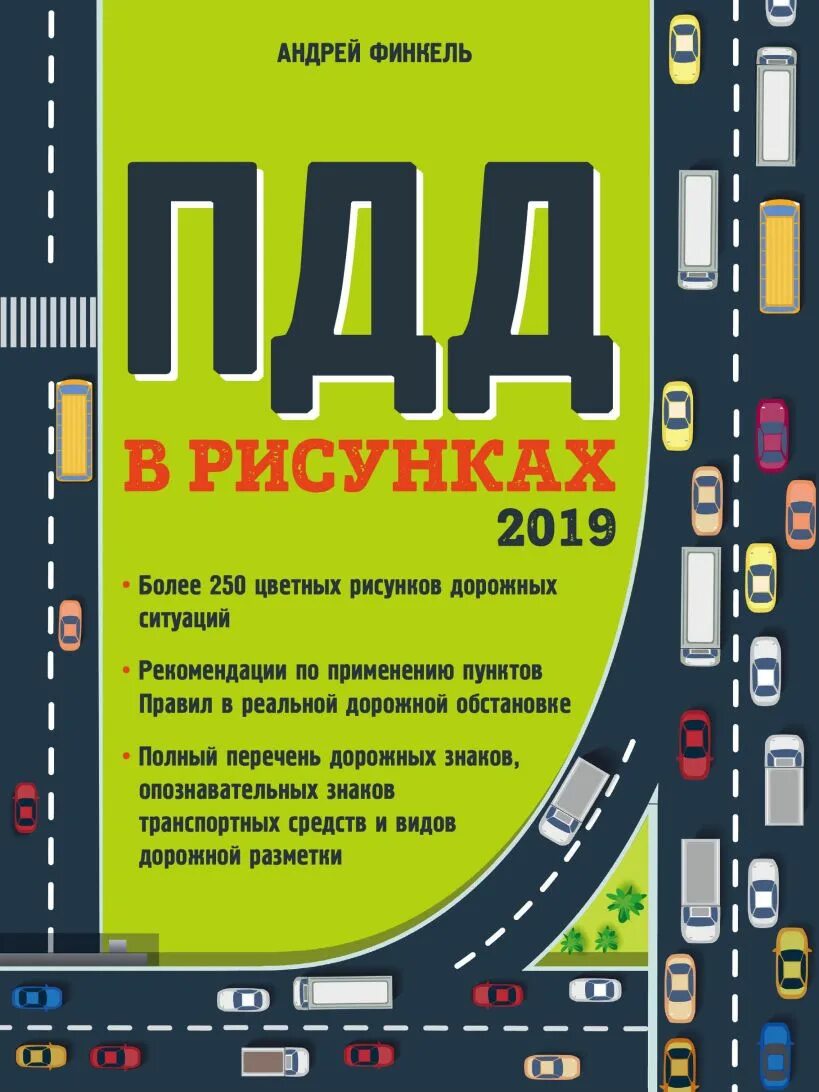 АНДРЕЙ ФИНКЕЛЬ

ПДД

В РИСУНКАХ

2019

• Более 250 цветных рисунков дорожных ситуаций

• Рекомендации по применению пунктов Правил в реальной дорожной обстановке

• Полный перечень дорожных знаков, опознавательных знаков транспортных средств и видов дорожной разметки